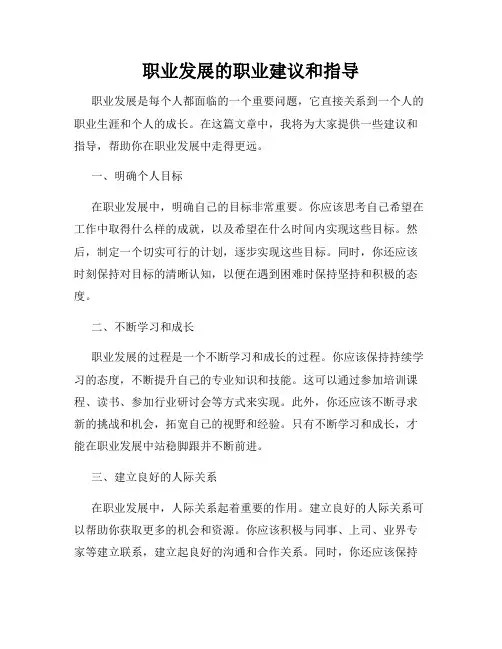 职业发展的职业建议和指导

职业发展是每个人都面临的一个重要问题，它直接关系到一个人的职业生涯和个人的成长。在这篇文章中，我将为大家提供一些建议和指导，帮助你在职业发展中走得更远。

一、明确个人目标

在职业发展中，明确自己的目标非常重要。你应该思考自己希望在工作中取得什么样的成就，以及希望在什么时间内实现这些目标。然后，制定一个切实可行的计划，逐步实现这些目标。同时，你还应该时刻保持对目标的清晰认知，以便在遇到困难时保持坚持和积极的态度。

二、不断学习和成长

职业发展的过程是一个不断学习和成长的过程。你应该保持持续学习的态度，不断提升自己的专业知识和技能。这可以通过参加培训课程、读书、参加行业研讨会等方式来实现。此外，你还应该不断寻求新的挑战和机会，拓宽自己的视野和经验。只有不断学习和成长，才能在职业发展中站稳脚跟并不断前进。

三、建立良好的人际关系

在职业发展中，人际关系起着重要的作用。建立良好的人际关系可以帮助你获取更多的机会和资源。你应该积极与同事、上司、业界专家等建立联系，建立起良好的沟通和合作关系。同时，你还应该保持